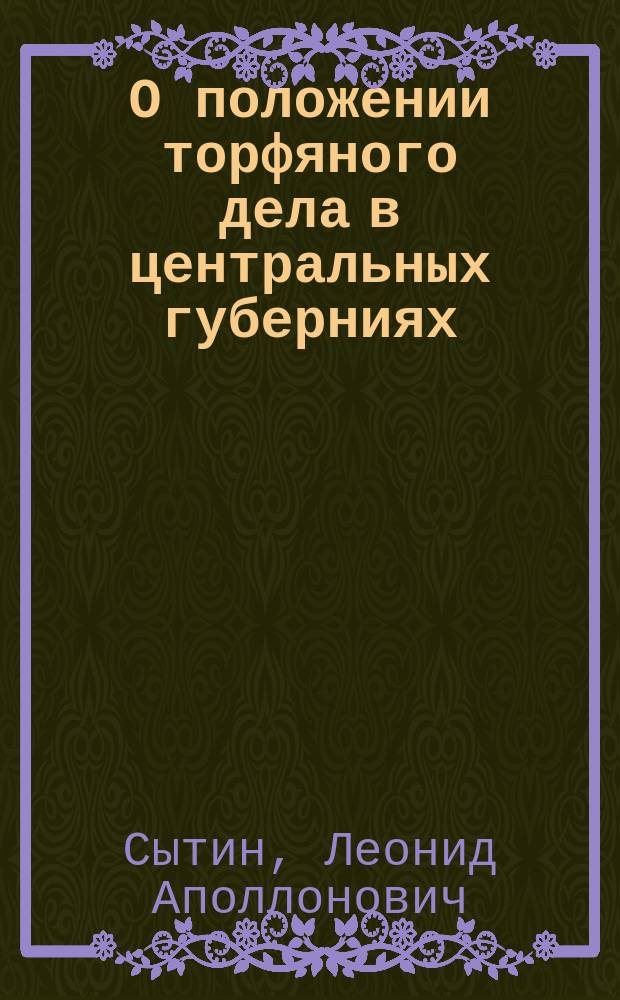 О положении торфяного дела в центральных губерниях

Сытин, Леонид Аполлонович